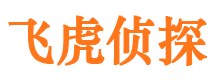 飞虎侦探